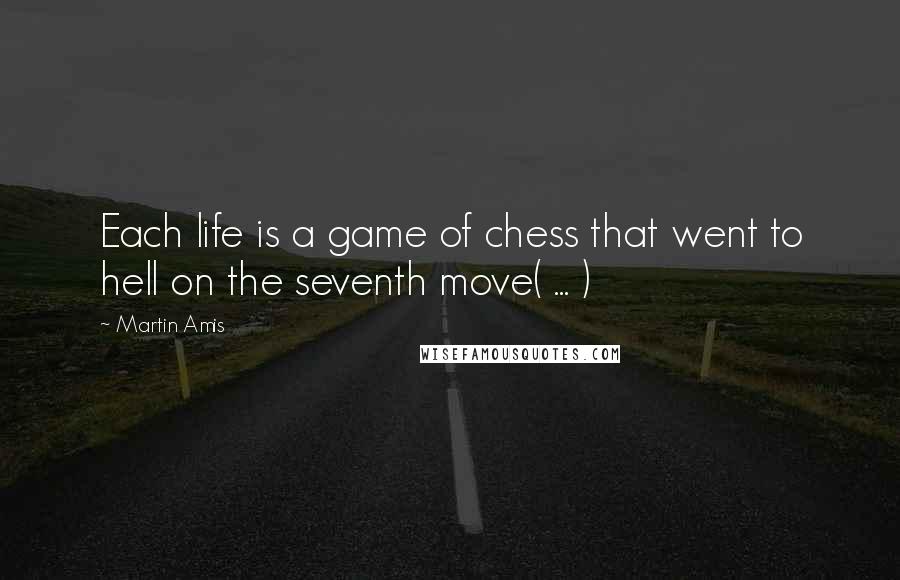 Each life is a game of chess that went to hell on the seventh move( ... )

~ Martin Amis

WISEFAMOUSQUOTES.COM